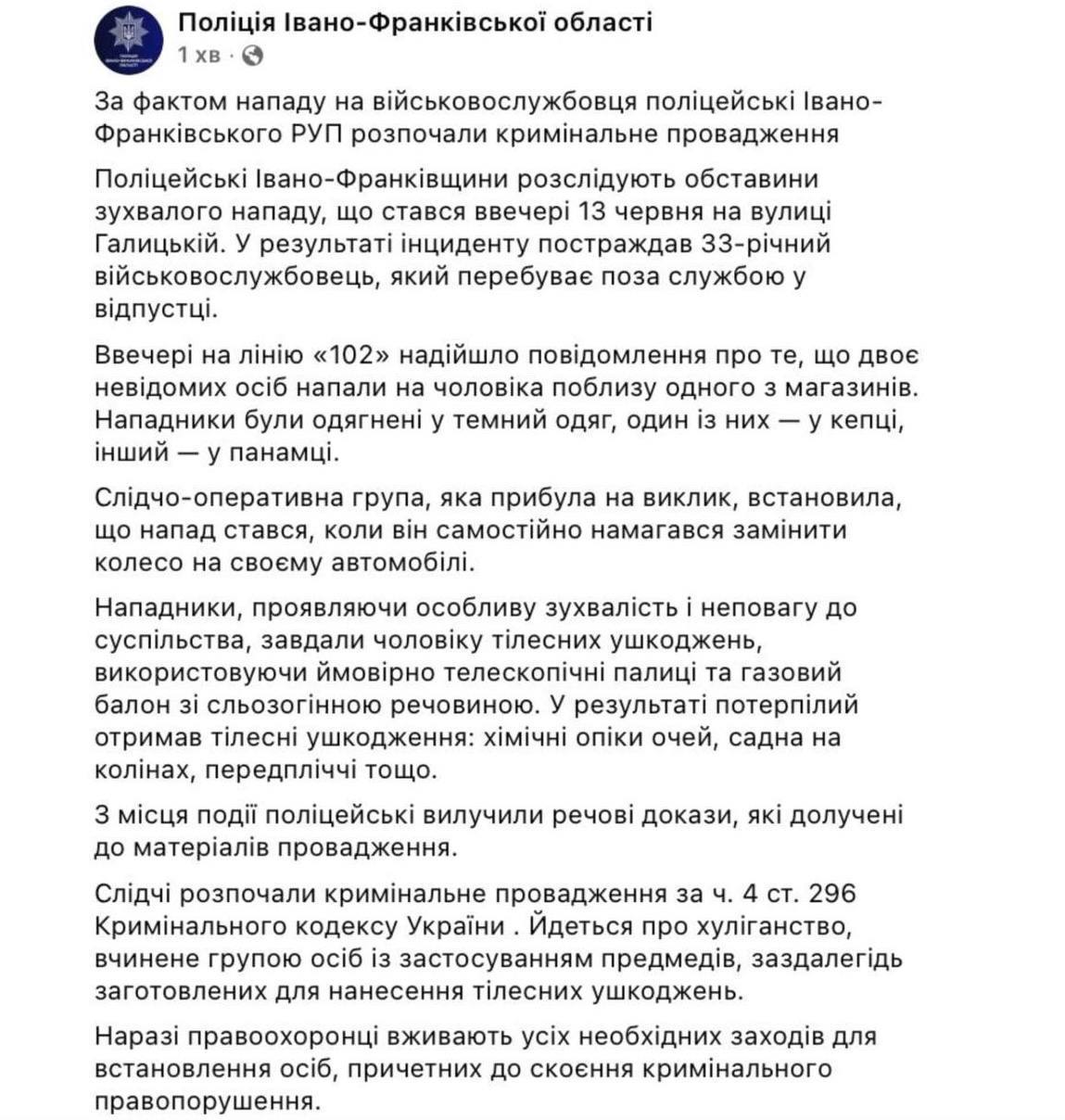 Поліція Івано-Франківської області
1 хв ·

За фактом нападу на військовослужбовця поліцейські Івано-Франківського РУП розпочали кримінальне провадження

Поліцейські Івано-Франківщини розслідують обставини зухвалого нападу, що стався ввечері 13 червня на вулиці Галицькій. У результаті інциденту постраждав 33-річний військовослужбовець, який перебуває поза службою у відпустці.

Ввечері на лінію «102» надійшло повідомлення про те, що двоє невідомих осіб напали на чоловіка поблизу одного з магазинів. Нападники були одягнені у темний одяг, один із них — у кепці, інший — у панамці.

Слідчо-оперативна група, яка прибула на виклик, встановила, що напад стався, коли він самостійно намагався замінити колесо на своєму автомобілі.

Нападники, проявляючи особливу зухвалість і неповагу до суспільства, завдали чоловіку тілесних ушкоджень, використовуючи ймовірно телескопічні палиці та газовий балон зі сльозогінною речовиною. У результаті потерпілий отримав тілесні ушкодження: хімічні опіки очей, садна на колінах, передпліччі тощо.

З місця події поліцейські вилучили речові докази, які долучені до матеріалів провадження.

Слідчі розпочали кримінальне провадження за ч. 4 ст. 296 Кримінального кодексу України . Йдеться про хуліганство, вчинене групою осіб із застосуванням предмедів, заздалегідь заготовлених для нанесення тілесних ушкоджень.

Наразі правоохоронці вживають усіх необхідних заходів для встановлення осіб, причетних до скоєння кримінального правопорушення.